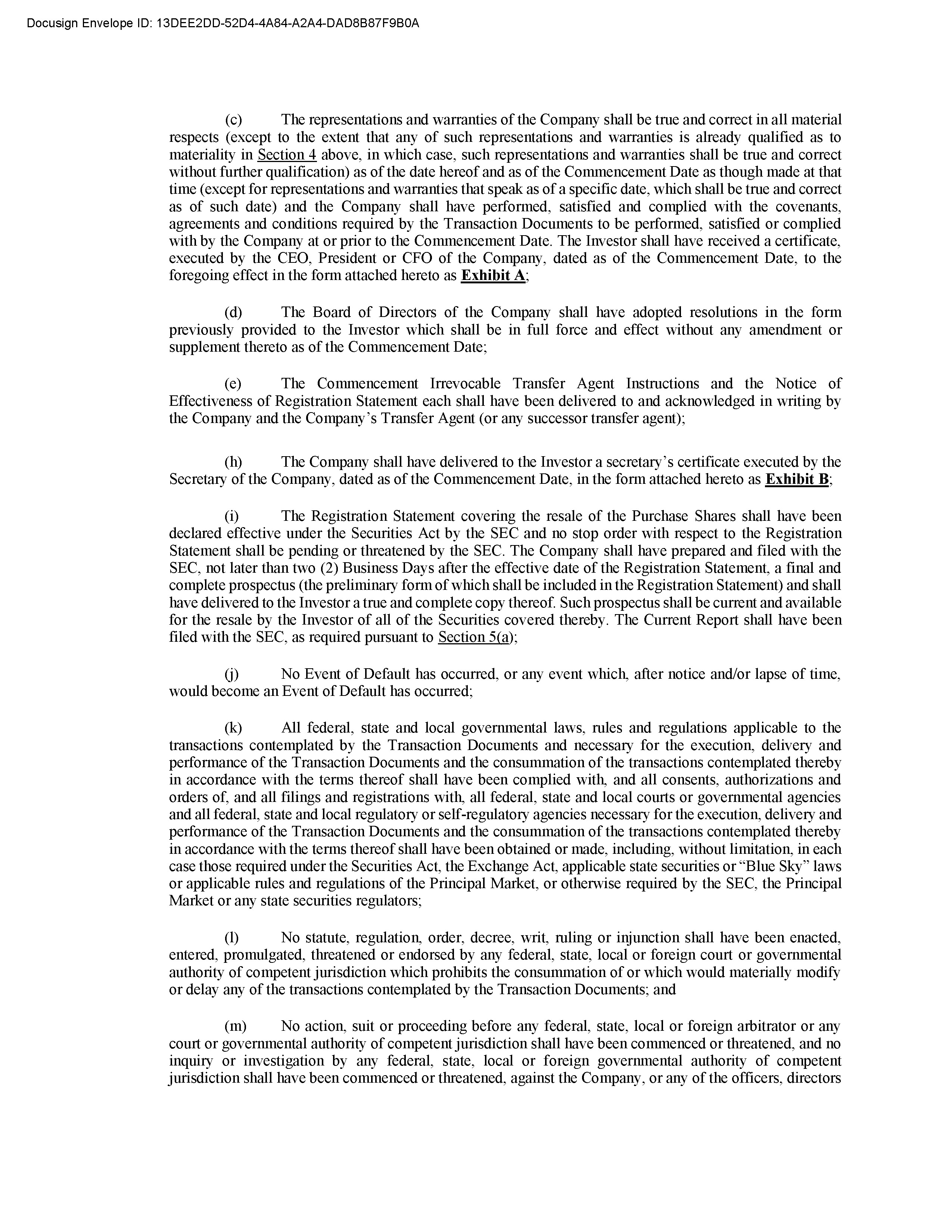 Docusign Envelope ID: 13DEE2DD-52D4-4A84-A2A4-DAD8B87F9B0A

(c) The representations and warranties of the Company shall be true and correct in all material respects (except to the extent that any of such representations and warranties is already qualified as to materiality in Section 4 above, in which case, such representations and warranties shall be true and correct without further qualification) as of the date hereof and as of the Commencement Date as though made at that time (except for representations and warranties that speak as of a specific date, which shall be true and correct as of such date) and the Company shall have performed, satisfied and complied with the covenants, agreements and conditions required by the Transaction Documents to be performed, satisfied or complied with by the Company at or prior to the Commencement Date. The Investor shall have received a certificate, executed by the CEO, President or CFO of the Company, dated as of the Commencement Date, to the foregoing effect in the form attached hereto as Exhibit A;

(d) The Board of Directors of the Company shall have adopted resolutions in the form previously provided to the Investor which shall be in full force and effect without any amendment or supplement thereto as of the Commencement Date;

(e) The Commencement Irrevocable Transfer Agent Instructions and the Notice of Effectiveness of Registration Statement each shall have been delivered to and acknowledged in writing by the Company and the Company's Transfer Agent (or any successor transfer agent);

(h) The Company shall have delivered to the Investor a secretary's certificate executed by the Secretary of the Company, dated as of the Commencement Date, in the form attached hereto as Exhibit B;

(i) The Registration Statement covering the resale of the Purchase Shares shall have been declared effective under the Securities Act by the SEC and no stop order with respect to the Registration Statement shall be pending or threatened by the SEC. The Company shall have prepared and filed with the SEC, not later than two (2) Business Days after the effective date of the Registration Statement, a final and complete prospectus (the preliminary form of which shall be included in the Registration Statement) and shall have delivered to the Investor a true and complete copy thereof. Such prospectus shall be current and available for the resale by the Investor of all of the Securities covered thereby. The Current Report shall have been filed with the SEC, as required pursuant to Section 5(a);

(j) No Event of Default has occurred, or any event which, after notice and/or lapse of time, would become an Event of Default has occurred;

(k) All federal, state and local governmental laws, rules and regulations applicable to the transactions contemplated by the Transaction Documents and necessary for the execution, delivery and performance of the Transaction Documents and the consummation of the transactions contemplated thereby in accordance with the terms thereof shall have been complied with, and all consents, authorizations and orders of, and all filings and registrations with, all federal, state and local courts or governmental agencies and all federal, state and local regulatory or self-regulatory agencies necessary for the execution, delivery and performance of the Transaction Documents and the consummation of the transactions contemplated thereby in accordance with the terms thereof shall have been obtained or made, including, without limitation, in each case those required under the Securities Act, the Exchange Act, applicable state securities or "Blue Sky" laws or applicable rules and regulations of the Principal Market, or otherwise required by the SEC, the Principal Market or any state securities regulators;

(l) No statute, regulation, order, decree, writ, ruling or injunction shall have been enacted, entered, promulgated, threatened or endorsed by any federal, state, local or foreign court or governmental authority of competent jurisdiction which prohibits the consummation of or which would materially modify or delay any of the transactions contemplated by the Transaction Documents; and

(m) No action, suit or proceeding before any federal, state, local or foreign arbitrator or any court or governmental authority of competent jurisdiction shall have been commenced or threatened, and no inquiry or investigation by any federal, state, local or foreign governmental authority of competent jurisdiction shall have been commenced or threatened, against the Company, or any of the officers, directors